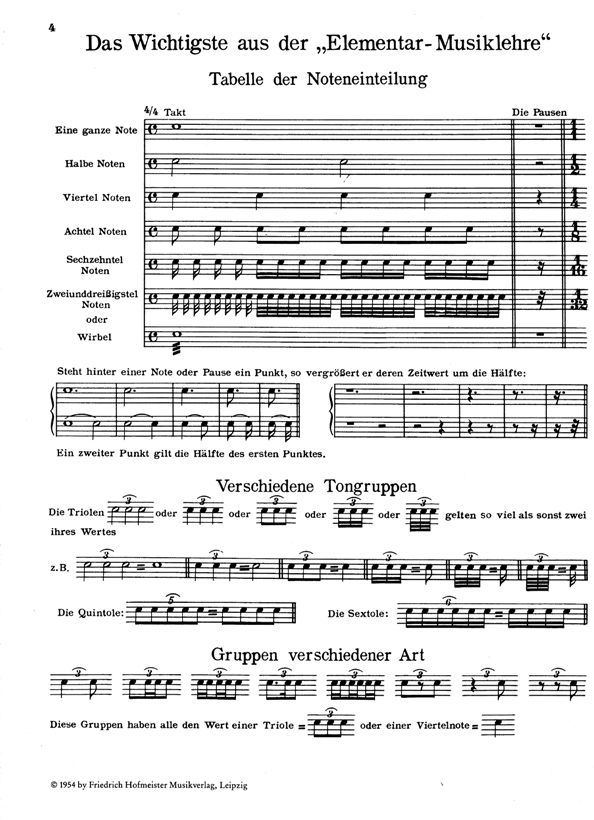 4

Das Wichtigste aus der „Elementar-Musiklehre"

Tabelle der Noteneinteilung

4/4 Takt

Die Pausen

Eine ganze Note

$\frac{1}{1}$

Halbe Noten

$\frac{1}{2}$

Viertel Noten

$\frac{1}{4}$

Achtel Noten

$\frac{1}{8}$

Sechzehntel Noten

$\frac{1}{16}$

Zweiunddreißigstel Noten

$\frac{1}{32}$

oder

Wirbel

Steht hinter einer Note oder Pause ein Punkt, so vergrößert er deren Zeitwert um die Hälfte:

Ein zweiter Punkt gilt die Hälfte des ersten Punktes.

Verschiedene Tongruppen

Die Triolen 3 oder 3 oder 3 oder 3 oder 3 gelten so viel als sonst zwei ihres Wertes

z.B. 3 3 3 3 3 3

Die Quintole: 5

Die Sextole: 6

Gruppen verschiedener Art

3 3 3 3 3 3 3 3

Diese Gruppen haben alle den Wert einer Triole = 3 oder einer Viertelnote =

© 1954 by Friedrich Hofmeister Musikverlag, Leipzig